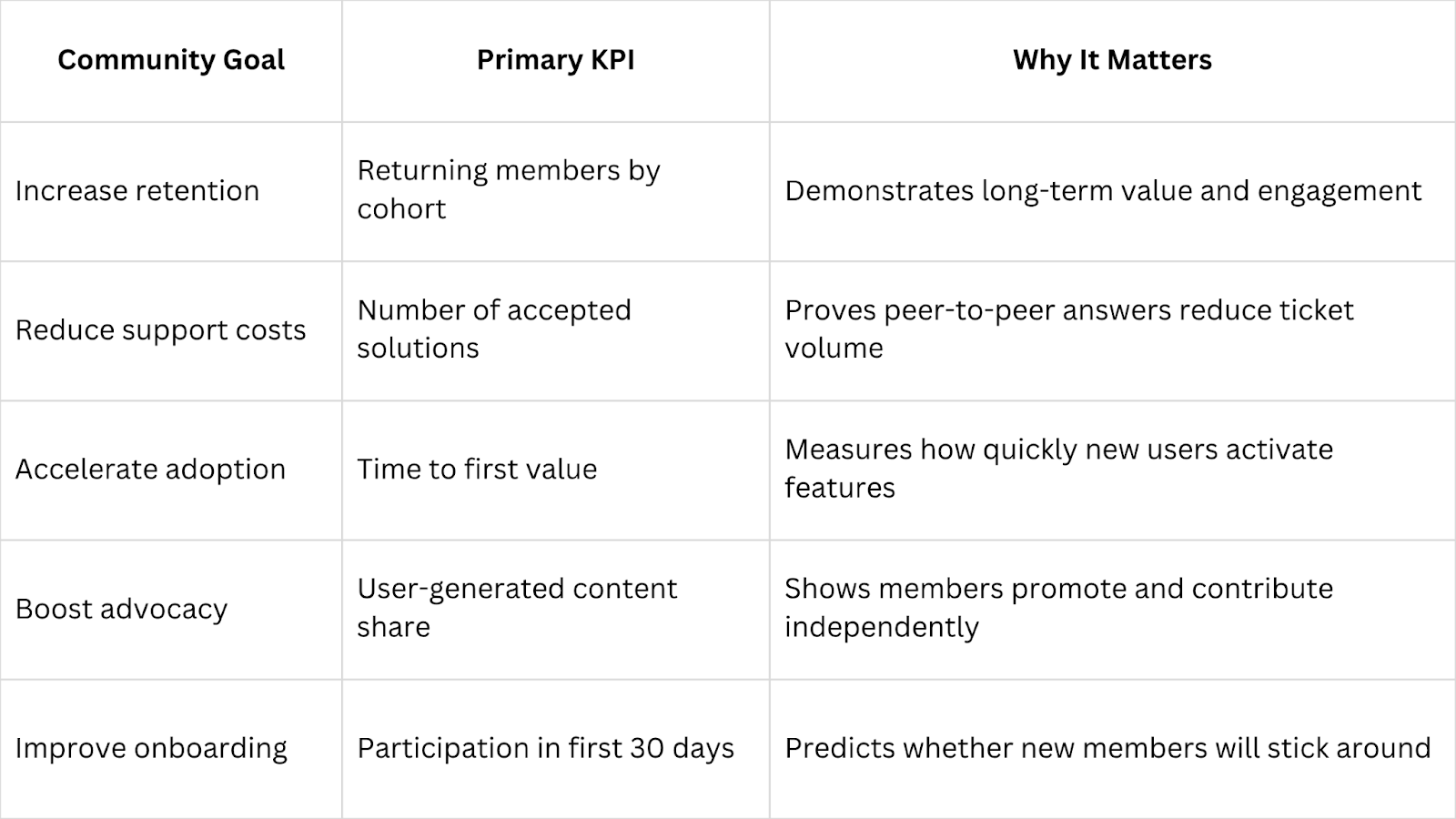 | Community Goal | Primary KPI | Why It Matters |
|---|---|---|
| Increase retention | Returning members by cohort | Demonstrates long-term value and engagement |
| Reduce support costs | Number of accepted solutions | Proves peer-to-peer answers reduce ticket volume |
| Accelerate adoption | Time to first value | Measures how quickly new users activate features |
| Boost advocacy | User-generated content share | Shows members promote and contribute independently |
| Improve onboarding | Participation in first 30 days | Predicts whether new members will stick around |